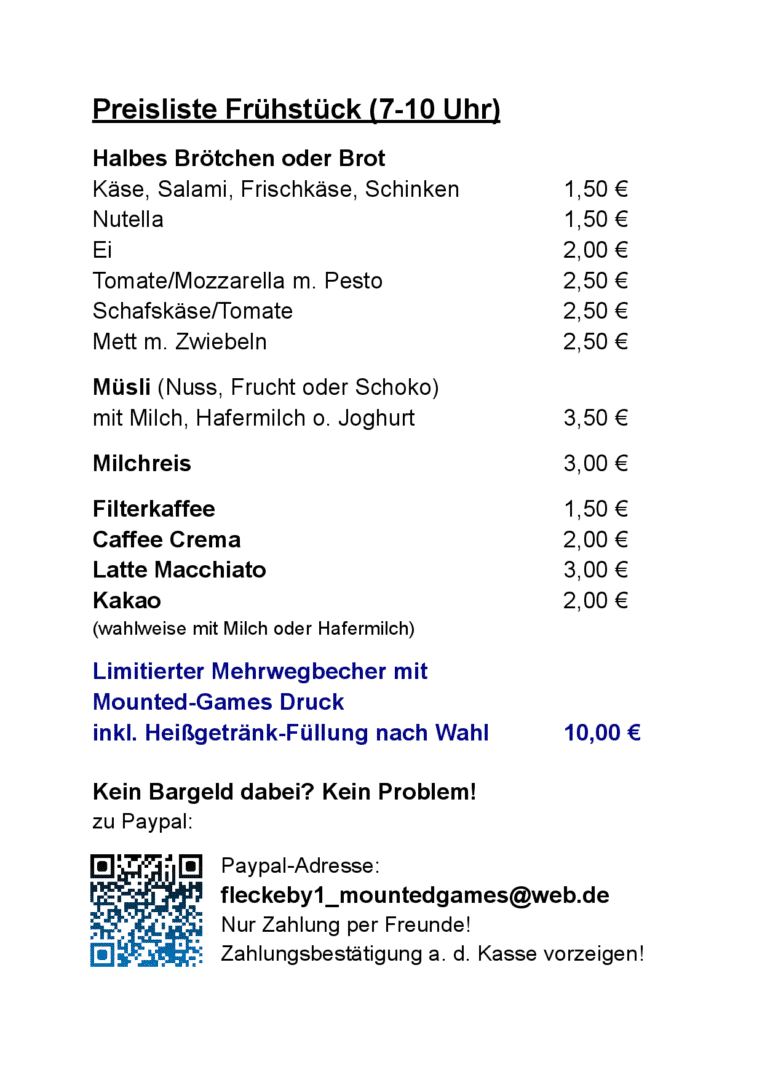 Preisliste Frühstück (7-10 Uhr)

Halbes Brötchen oder Brot
Käse, Salami, Frischkäse, Schinken 1,50 €
Nutella 1,50 €
Ei 2,00 €
Tomate/Mozzarella m. Pesto 2,50 €
Schafskäse/Tomate 2,50 €
Mett m. Zwiebeln 2,50 €

Müsli (Nuss, Frucht oder Schoko)
mit Milch, Hafermilch o. Joghurt 3,50 €

Milchreis 3,00 €

Filterkaffee 1,50 €
Caffee Crema 2,00 €
Latte Macchiato 3,00 €
Kakao 2,00 €
(wahlweise mit Milch oder Hafermilch)

Limitierter Mehrwegbecher mit
Mounted-Games Druck
inkl. Heißgetränk-Füllung nach Wahl 10,00 €

Kein Bargeld dabei? Kein Problem!
zu Paypal:

Paypal-Adresse:
fleckeby1_mountedgames@web.de
Nur Zahlung per Freunde!
Zahlungsbestätigung a. d. Kasse vorzeigen!